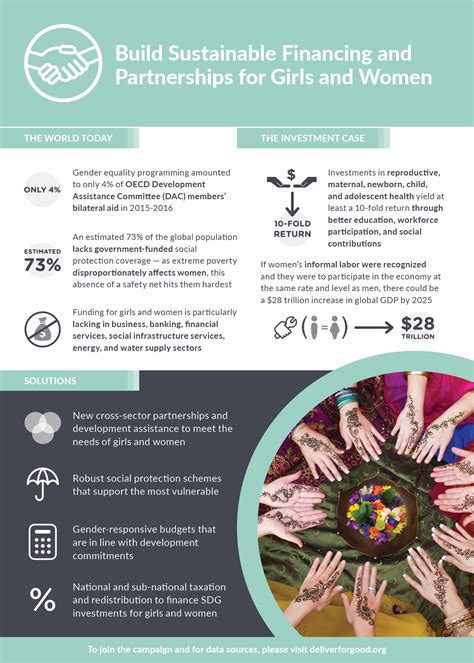 Build Sustainable Financing and Partnerships for Girls and Women

THE WORLD TODAY

ONLY 4%

Gender equality programming amounted to only 4% of OECD Development Assistance Committee (DAC) members' bilateral aid in 2015-2016

ESTIMATED 73%

An estimated 73% of the global population lacks government-funded social protection coverage — as extreme poverty disproportionately affects women, this absence of a safety net hits them hardest

Funding for girls and women is particularly lacking in business, banking, financial services, social infrastructure services, energy, and water supply sectors

THE INVESTMENT CASE

$

10-FOLD RETURN

Investments in reproductive, maternal, newborn, child, and adolescent health yield at least a 10-fold return through better education, workforce participation, and social contributions

If women's informal labor were recognized and they were to participate in the economy at the same rate and level as men, there could be a $28 trillion increase in global GDP by 2025

$28 TRILLION

SOLUTIONS

New cross-sector partnerships and development assistance to meet the needs of girls and women

Robust social protection schemes that support the most vulnerable

Gender-responsive budgets that are in line with development commitments

%

National and sub-national taxation and redistribution to finance SDG investments for girls and women

To join the campaign and for data sources, please visit deliverforgood.org